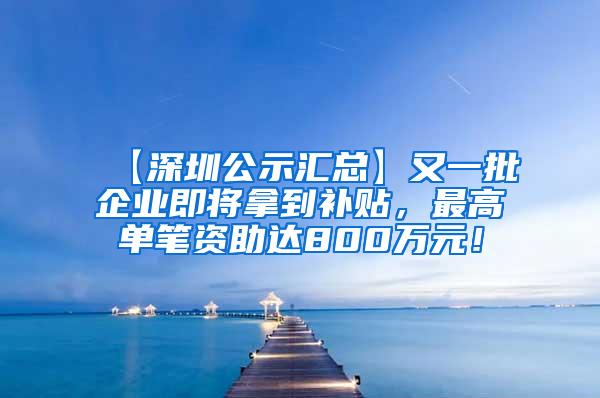 【深圳公示汇总】又一批企业即将拿到补贴，最高单笔资助达800万元！